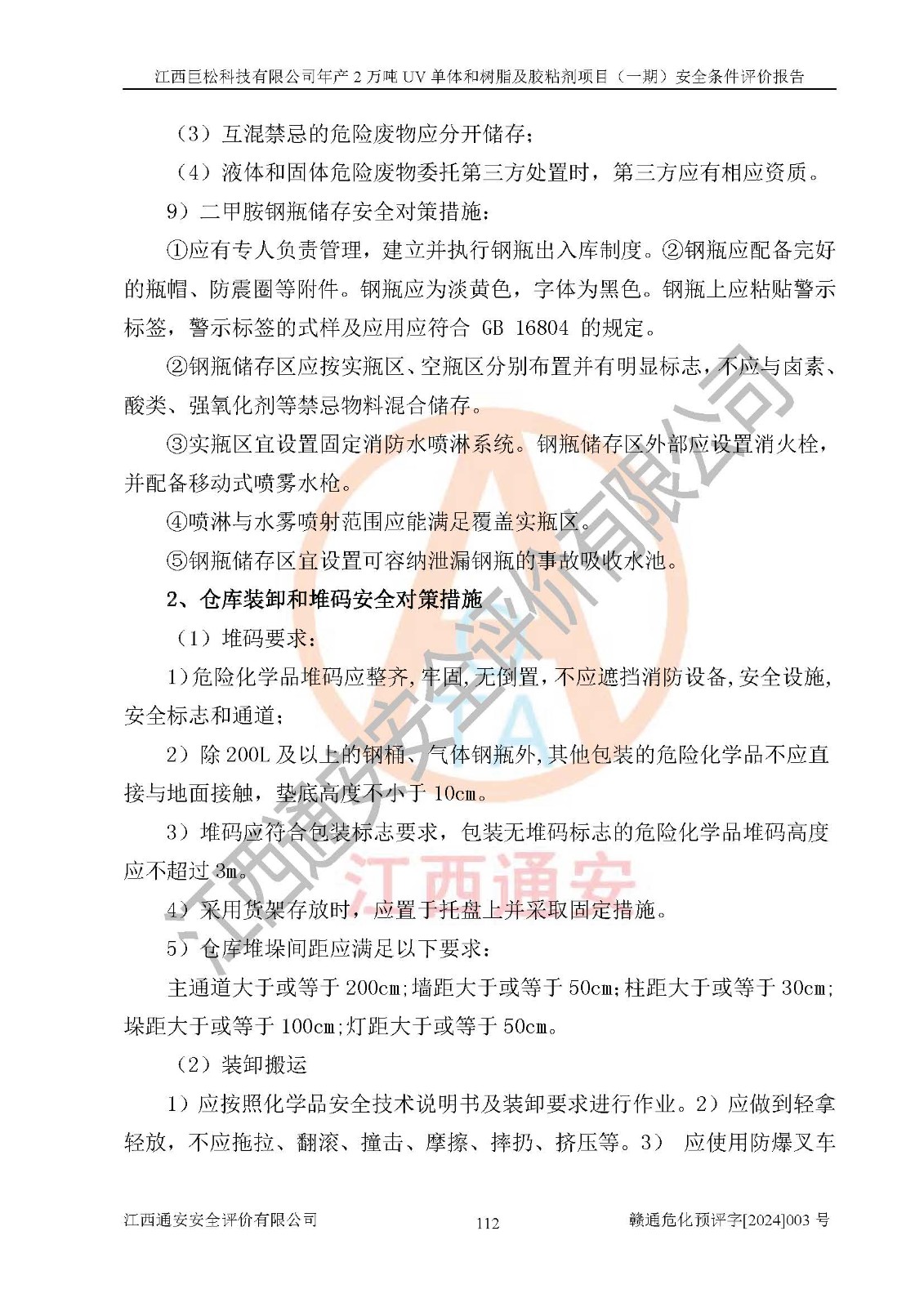 江西巨松科技有限公司年产 2 万吨 UV 单体和树脂及胶粘剂项目（一期）安全条件评价报告

（3）互混禁忌的危险废物应分开储存；

（4）液体和固体危险废物委托第三方处置时，第三方应有相应资质。

9）二甲胺钢瓶储存安全对策措施：

①应有专人负责管理，建立并执行钢瓶出入库制度。②钢瓶应配备完好的瓶帽、防震圈等附件。钢瓶应为淡黄色，字体为黑色。钢瓶上应粘贴警示标签，警示标签的式样及应用应符合 GB 16804 的规定。

②钢瓶储存区应按实瓶区、空瓶区分别布置并有明显标志，不应与卤素、酸类、强氧化剂等禁忌物料混合储存。

③实瓶区宜设置固定消防水喷淋系统。钢瓶储存区外部应设置消火栓，并配备移动式喷雾水枪。

④喷淋与水雾喷射范围应能满足覆盖实瓶区。

⑤钢瓶储存区宜设置可容纳泄漏钢瓶的事故吸收水池。

2、仓库装卸和堆码安全对策措施

（1）堆码要求：

1）危险化学品堆码应整齐，牢固，无倒置，不应遮挡消防设备，安全设施，安全标志和通道；

2）除 200L 及以上的钢桶、气体钢瓶外，其他包装的危险化学品不应直接与地面接触，垫底高度不小于 10cm。

3）堆码应符合包装标志要求，包装无堆码标志的危险化学品堆码高度应不超过 3m。

4）采用货架存放时，应置于托盘上并采取固定措施。

5）仓库堆垛间距应满足以下要求：

主通道大于或等于 200cm；墙距大于或等于 50cm；柱距大于或等于 30cm；垛距大于或等于 100cm；灯距大于或等于 50cm。

（2）装卸搬运

1）应按照化学品安全技术说明书及装卸要求进行作业。2）应做到轻拿轻放，不应拖拉、翻滚、撞击、摩擦、摔扔、挤压等。3） 应使用防爆叉车

江西通安安全评价有限公司 112 赣通危化预评字[2024]003 号

江西通安安全评价有限公司
江西通安